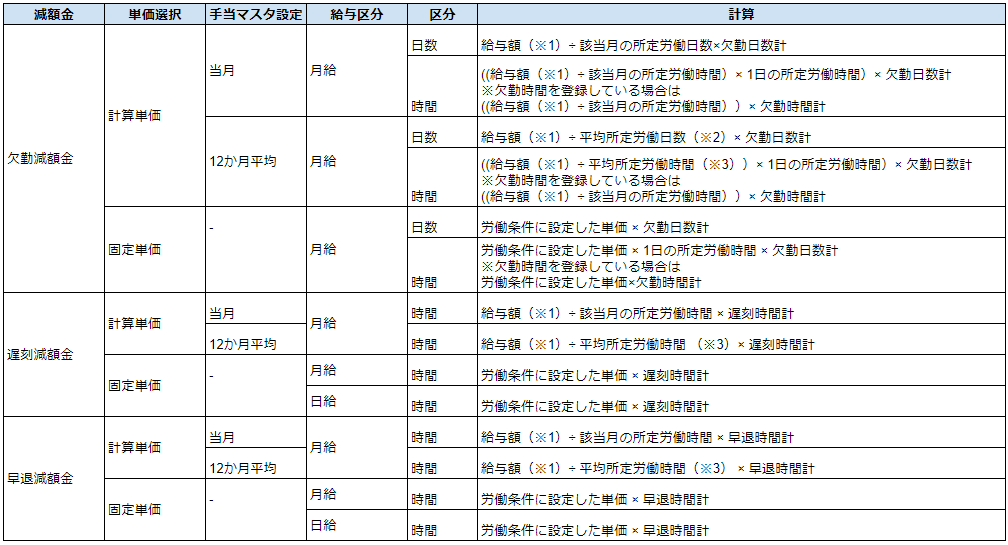 | 減額金 | 単価選択 | 手当マスタ設定 | 給与区分 | 区分 | 計算 |
|---|---|---|---|---|---|
| 欠勤減額金 | 計算単価 | 当月 | 月給 | 日数 | 給与額（※1）÷ 該当月の所定労働日数×欠勤日数計 |
| | | | | 時間 | ((給与額（※1）÷ 該当月の所定労働時間）× 1日の所定労働時間）× 欠勤日数計 ※欠勤時間を登録している場合は ((給与額（※1）÷ 該当月の所定労働時間））× 欠勤時間計 |
| | | 12か月平均 | 月給 | 日数 | 給与額（※1）÷ 平均所定労働日数（※2）× 欠勤日数計 |
| | | | | 時間 | ((給与額（※1）÷ 平均所定労働時間（※3））× 1日の所定労働時間）× 欠勤日数計 ※欠勤時間を登録している場合は ((給与額（※1）÷ 該当月の所定労働時間））× 欠勤時間計 |
| | 固定単価 | - | 月給 | 日数 | 労働条件に設定した単価 × 欠勤日数計 |
| | | | | 時間 | 労働条件に設定した単価 × 1日の所定労働時間 × 欠勤日数計 ※欠勤時間を登録している場合は 労働条件に設定した単価×欠勤時間計 |
| 遅刻減額金 | 計算単価 | 当月 | 月給 | 時間 | 給与額（※1）÷ 該当月の所定労働時間 × 遅刻時間計 |
| | | 12か月平均 | | 時間 | 給与額（※1）÷ 平均所定労働時間 （※3）× 遅刻時間計 |
| | 固定単価 | - | 月給 | 時間 | 労働条件に設定した単価 × 遅刻時間計 |
| | | | 日給 | 時間 | 労働条件に設定した単価 × 遅刻時間計 |
| 早退減額金 | 計算単価 | 当月 | 月給 | 時間 | 給与額（※1）÷ 該当月の所定労働時間 × 早退時間計 |
| | | 12か月平均 | | 時間 | 給与額（※1）÷ 平均所定労働時間（※3） × 早退時間計 |
| | 固定単価 | - | 月給 | 時間 | 労働条件に設定した単価 × 早退時間計 |
| | | | 日給 | 時間 | 労働条件に設定した単価 × 早退時間計 |